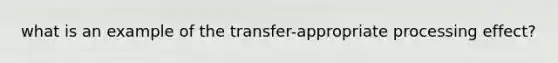 what is an example of the transfer-appropriate processing effect?